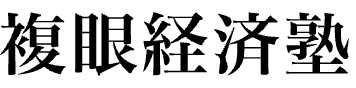 複眼経済塾